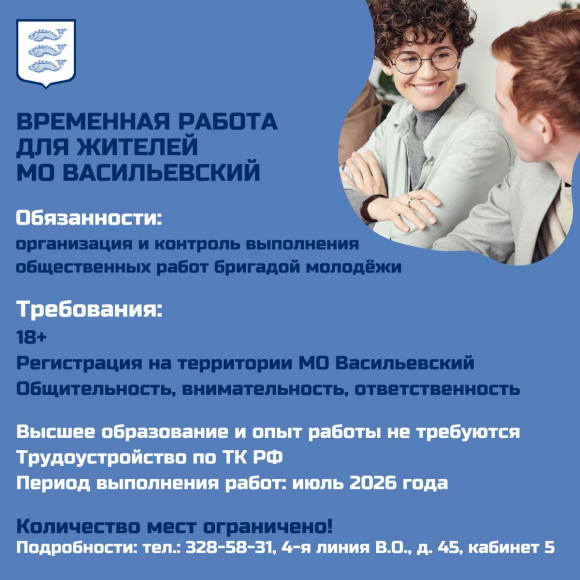 ВРЕМЕННАЯ РАБОТА ДЛЯ ЖИТЕЛЕЙ МО ВАСИЛЬЕВСКИЙ

Обязанности:
организация и контроль выполнения общественных работ бригадой молодёжи

Требования:
18+
Регистрация на территории МО Васильевский
Общительность, внимательность, ответственность

Высшее образование и опыт работы не требуются
Трудоустройство по ТК РФ
Период выполнения работ: июль 2026 года

Количество мест ограничено!
Подробности: тел.: 328-58-31, 4-я линия В.О., д. 45, кабинет 5